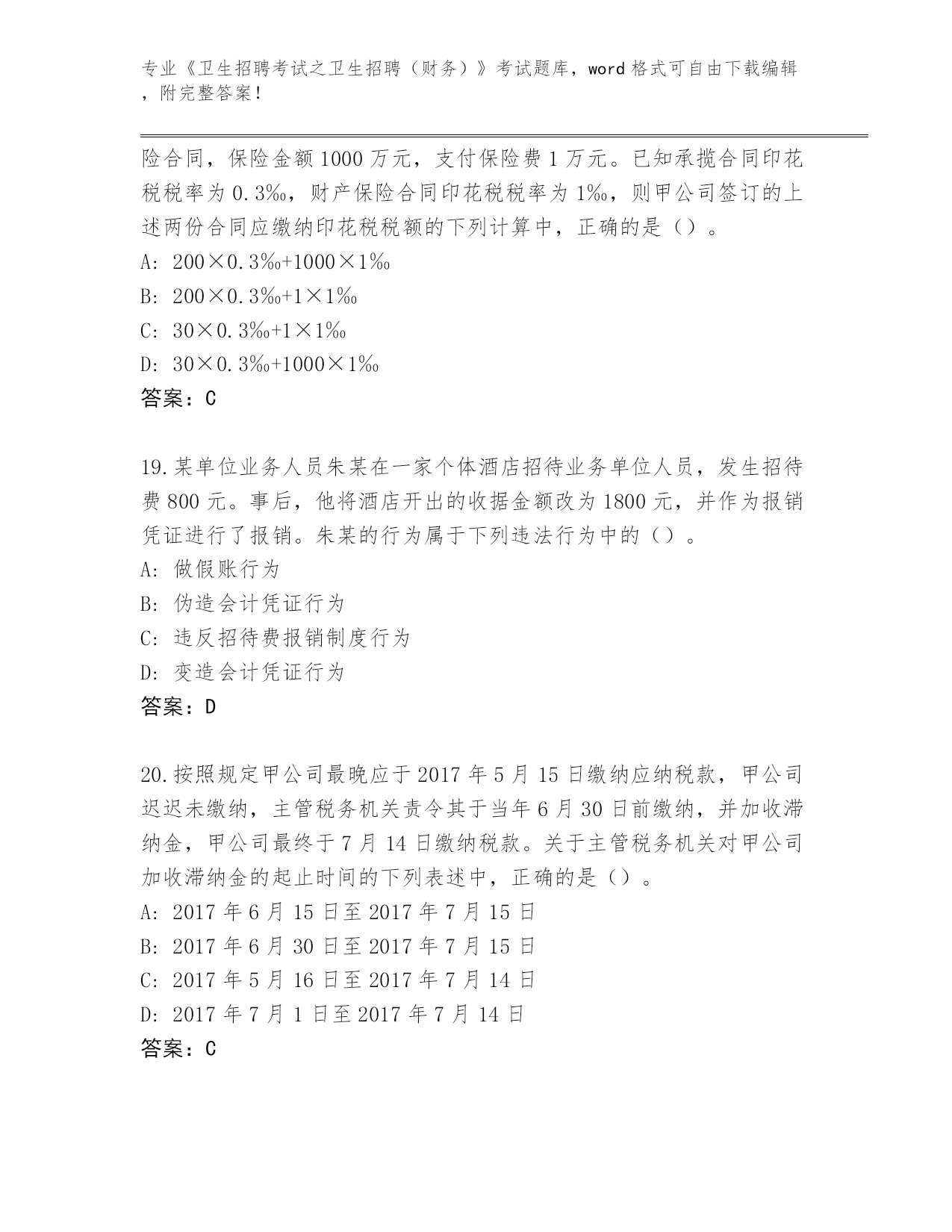 专业《卫生招聘考试之卫生招聘（财务）》考试题库，word 格式可自由下载编辑，附完整答案！

险合同，保险金额 1000 万元，支付保险费 1 万元。已知承揽合同印花税税率为 0.3‰，财产保险合同印花税税率为 1‰，则甲公司签订的上述两份合同应缴纳印花税税额的下列计算中，正确的是（）。
A: 200×0.3‰+1000×1‰
B: 200×0.3‰+1×1‰
C: 30×0.3‰+1×1‰
D: 30×0.3‰+1000×1‰
答案：C

19.某单位业务人员朱某在一家个体酒店招待业务单位人员，发生招待费 800 元。事后，他将酒店开出的收据金额改为 1800 元，并作为报销凭证进行了报销。朱某的行为属于下列违法行为中的（）。
A: 做假账行为
B: 伪造会计凭证行为
C: 违反招待费报销制度行为
D: 变造会计凭证行为
答案：D

20.按照规定甲公司最晚应于 2017 年 5 月 15 日缴纳应纳税款，甲公司迟迟未缴纳，主管税务机关责令其于当年 6 月 30 日前缴纳，并加收滞纳金，甲公司最终于 7 月 14 日缴纳税款。关于主管税务机关对甲公司加收滞纳金的起止时间的下列表述中，正确的是（）。
A: 2017 年 6 月 15 日至 2017 年 7 月 15 日
B: 2017 年 6 月 30 日至 2017 年 7 月 15 日
C: 2017 年 5 月 16 日至 2017 年 7 月 14 日
D: 2017 年 7 月 1 日至 2017 年 7 月 14 日
答案：C